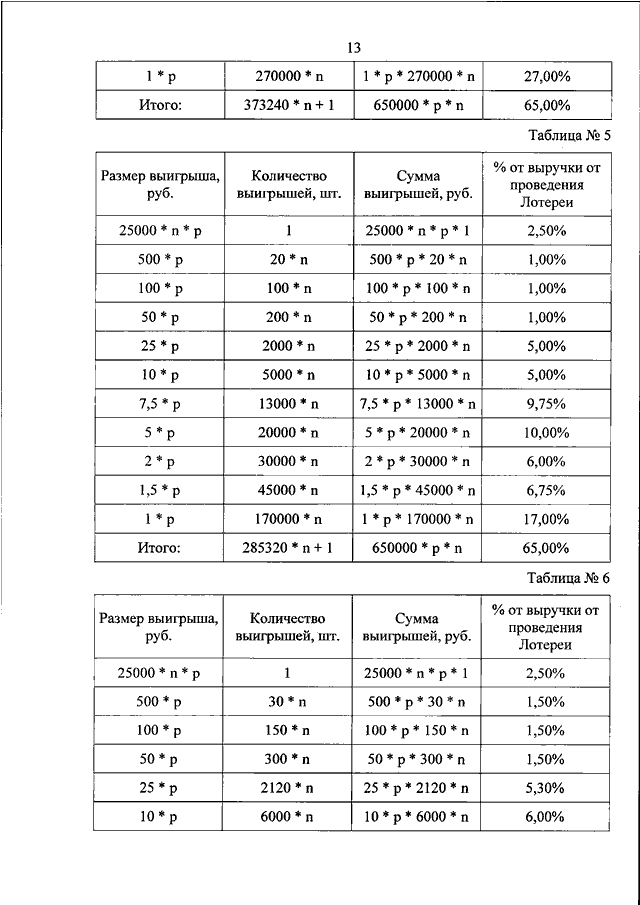 13

| 1 * p | 270000 * n | 1 * p * 270000 * n | 27,00% |
|---|---|---|---|
| Итого: | 373240 * n + 1 | 650000 * p * n | 65,00% |

Таблица № 5

| Размер выигрыша, руб. | Количество выигрышей, шт. | Сумма выигрышей, руб. | % от выручки от проведения Лотереи |
|---|---|---|---|
| 25000 * n * p | 1 | 25000 * n * p * 1 | 2,50% |
| 500 * p | 20 * n | 500 * p * 20 * n | 1,00% |
| 100 * p | 100 * n | 100 * p * 100 * n | 1,00% |
| 50 * p | 200 * n | 50 * p * 200 * n | 1,00% |
| 25 * p | 2000 * n | 25 * p * 2000 * n | 5,00% |
| 10 * p | 5000 * n | 10 * p * 5000 * n | 5,00% |
| 7,5 * p | 13000 * n | 7,5 * p * 13000 * n | 9,75% |
| 5 * p | 20000 * n | 5 * p * 20000 * n | 10,00% |
| 2 * p | 30000 * n | 2 * p * 30000 * n | 6,00% |
| 1,5 * p | 45000 * n | 1,5 * p * 45000 * n | 6,75% |
| 1 * p | 170000 * n | 1 * p * 170000 * n | 17,00% |
| Итого: | 285320 * n + 1 | 650000 * p * n | 65,00% |

Таблица № 6

| Размер выигрыша, руб. | Количество выигрышей, шт. | Сумма выигрышей, руб. | % от выручки от проведения Лотереи |
|---|---|---|---|
| 25000 * n * p | 1 | 25000 * n * p * 1 | 2,50% |
| 500 * p | 30 * n | 500 * p * 30 * n | 1,50% |
| 100 * p | 150 * n | 100 * p * 150 * n | 1,50% |
| 50 * p | 300 * n | 50 * p * 300 * n | 1,50% |
| 25 * p | 2120 * n | 25 * p * 2120 * n | 5,30% |
| 10 * p | 6000 * n | 10 * p * 6000 * n | 6,00% |